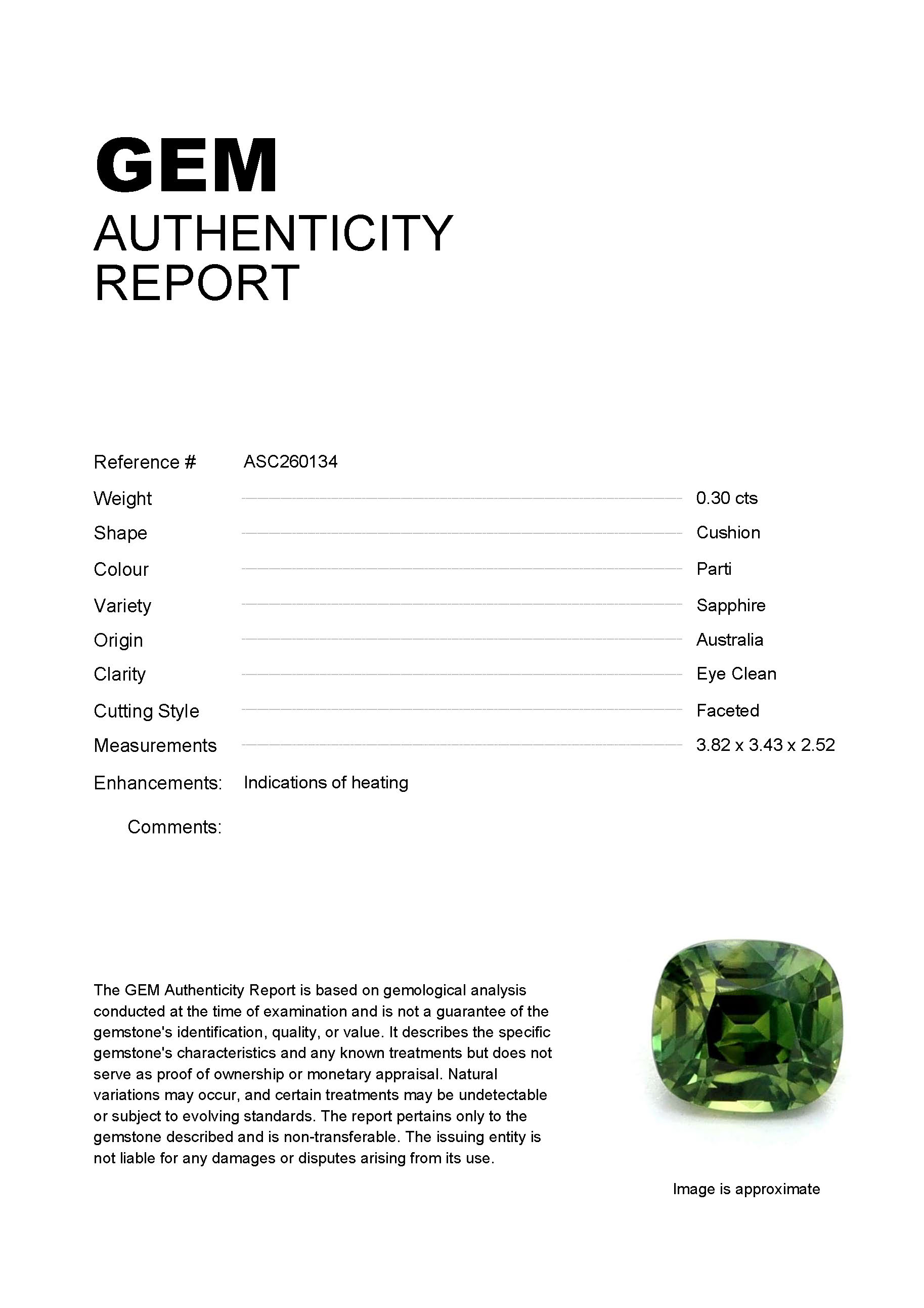 GEM
AUTHENTICITY
REPORT

Reference # ASC260134

Weight 0.30 cts

Shape Cushion

Colour Parti

Variety Sapphire

Origin Australia

Clarity Eye Clean

Cutting Style Faceted

Measurements 3.82 x 3.43 x 2.52

Enhancements: Indications of heating

Comments:

The GEM Authenticity Report is based on gemological analysis conducted at the time of examination and is not a guarantee of the gemstone's identification, quality, or value. It describes the specific gemstone's characteristics and any known treatments but does not serve as proof of ownership or monetary appraisal. Natural variations may occur, and certain treatments may be undetectable or subject to evolving standards. The report pertains only to the gemstone described and is non-transferable. The issuing entity is not liable for any damages or disputes arising from its use.

Image is approximate